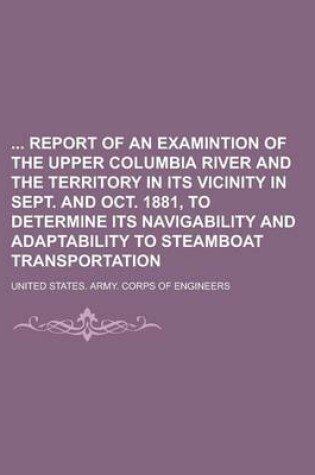 ... REPORT OF AN EXAMINTION OF THE UPPER COLUMBIA RIVER AND THE TERRITORY IN ITS VICINITY IN SEPT. AND OCT. 1881, TO DETERMINE ITS NAVIGABILITY AND ADAPTABILITY TO STEAMBOAT TRANSPORTATION

UNITED STATES. ARMY. CORPS OF ENGINEERS